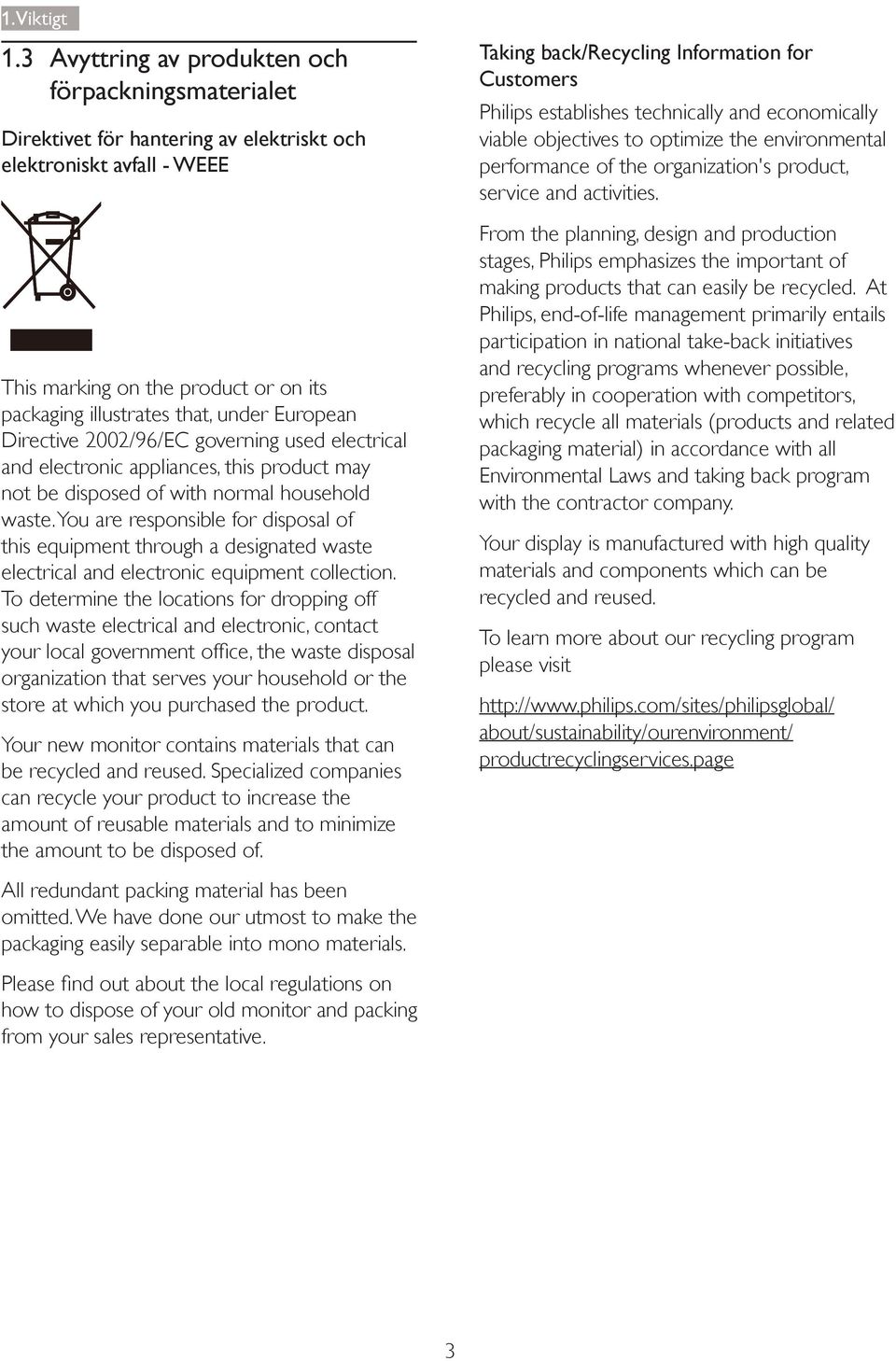 1. Viktigt

1.3 Avyttring av produkten och förpackningsmaterialet

Direktivet för hantering av elektriskt och elektroniskt avfall - WEEE

This marking on the product or on its packaging illustrates that, under European Directive 2002/96/EC governing used electrical and electronic appliances, this product may not be disposed of with normal household waste. You are responsible for disposal of this equipment through a designated waste electrical and electronic equipment collection. To determine the locations for dropping off such waste electrical and electronic, contact your local government office, the waste disposal organization that serves your household or the store at which you purchased the product.

Your new monitor contains materials that can be recycled and reused. Specialized companies can recycle your product to increase the amount of reusable materials and to minimize the amount to be disposed of.

All redundant packing material has been omitted. We have done our utmost to make the packaging easily separable into mono materials.

Please find out about the local regulations on how to dispose of your old monitor and packing from your sales representative.

Taking back/Recycling Information for Customers

Philips establishes technically and economically viable objectives to optimize the environmental performance of the organization's product, service and activities.

From the planning, design and production stages, Philips emphasizes the important of making products that can easily be recycled. At Philips, end-of-life management primarily entails participation in national take-back initiatives and recycling programs whenever possible, preferably in cooperation with competitors, which recycle all materials (products and related packaging material) in accordance with all Environmental Laws and taking back program with the contractor company.

Your display is manufactured with high quality materials and components which can be recycled and reused.

To learn more about our recycling program please visit

http://www.philips.com/sites/philipsglobal/about/sustainability/ourenvironment/productrecyclingservices.page

3